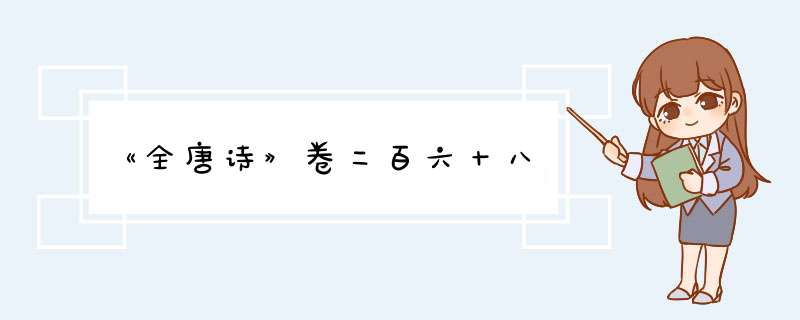 《全唐诗》卷二百六十八